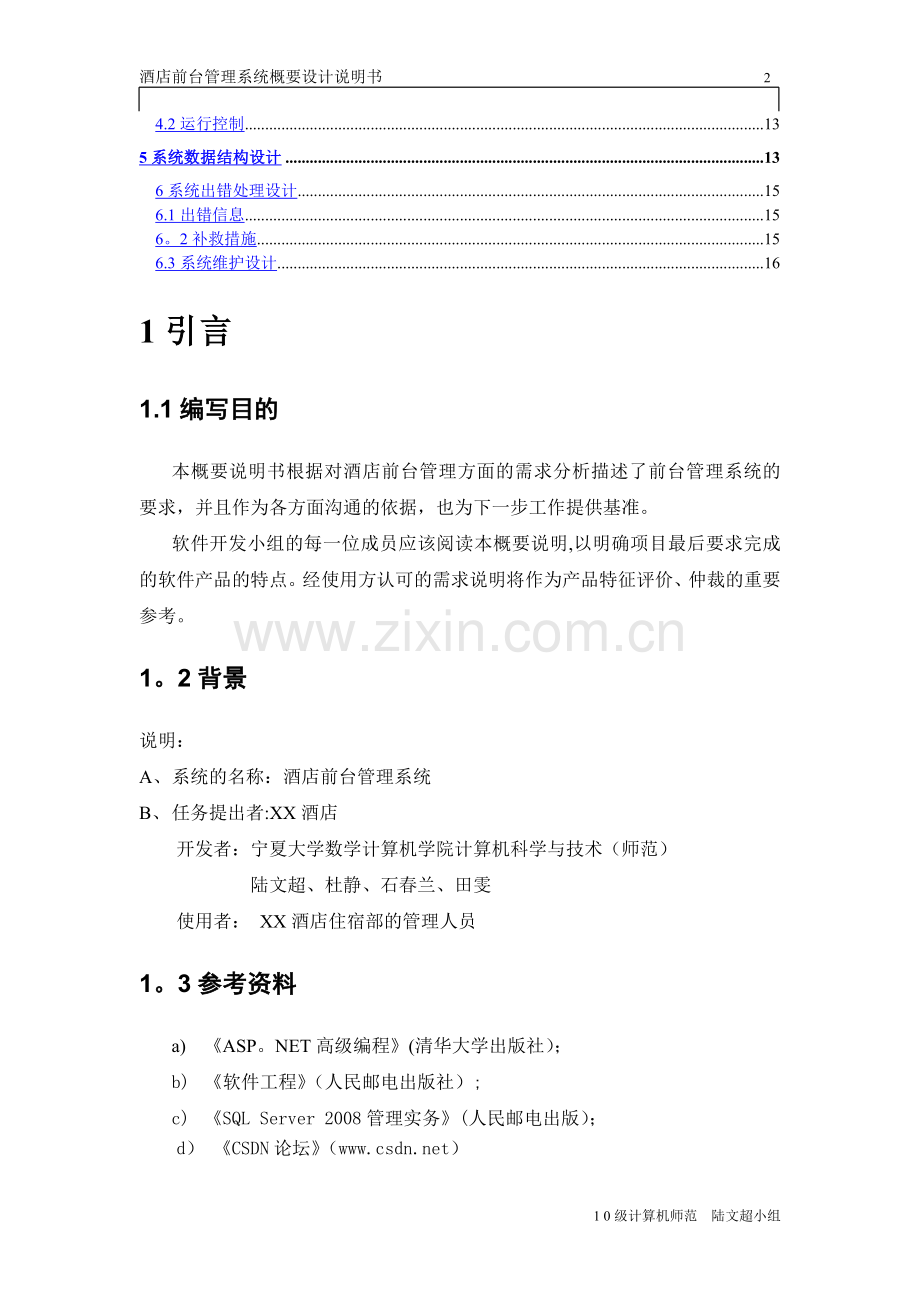 酒店前台管理系统概要设计说明书 2

4.2运行控制 13
5系统数据结构设计 13
6系统出错处理设计 15
6.1出错信息 15
6。2补救措施 15
6.3系统维护设计 16

1引言

1.1编写目的

本概要说明书根据对酒店前台管理方面的需求分析描述了前台管理系统的要求，并且作为各方面沟通的依据，也为下一步工作提供基准。

软件开发小组的每一位成员应该阅读本概要说明,以明确项目最后要求完成的软件产品的特点。经使用方认可的需求说明将作为产品特征评价、仲裁的重要参考。

1。2背景

说明：
A、系统的名称：酒店前台管理系统
B、任务提出者:XX酒店
开发者：宁夏大学数学计算机学院计算机科学与技术（师范）
陆文超、杜静、石春兰、田雯
使用者： XX酒店住宿部的管理人员

1。3参考资料

a) 《ASP。NET高级编程》(清华大学出版社)；
b) 《软件工程》（人民邮电出版社）；
c) 《SQL Server 2008管理实务》(人民邮电出版)；
d) 《CSDN论坛》（www.csdn.net）

10级计算机师范 陆文超小组

www.zixin.com.cn